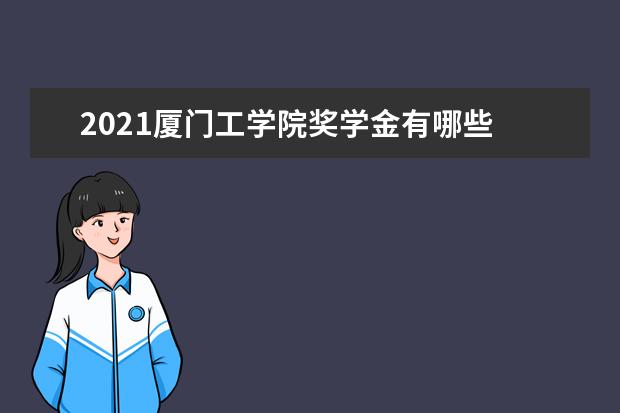 2021厦门工学院奖学金有哪些